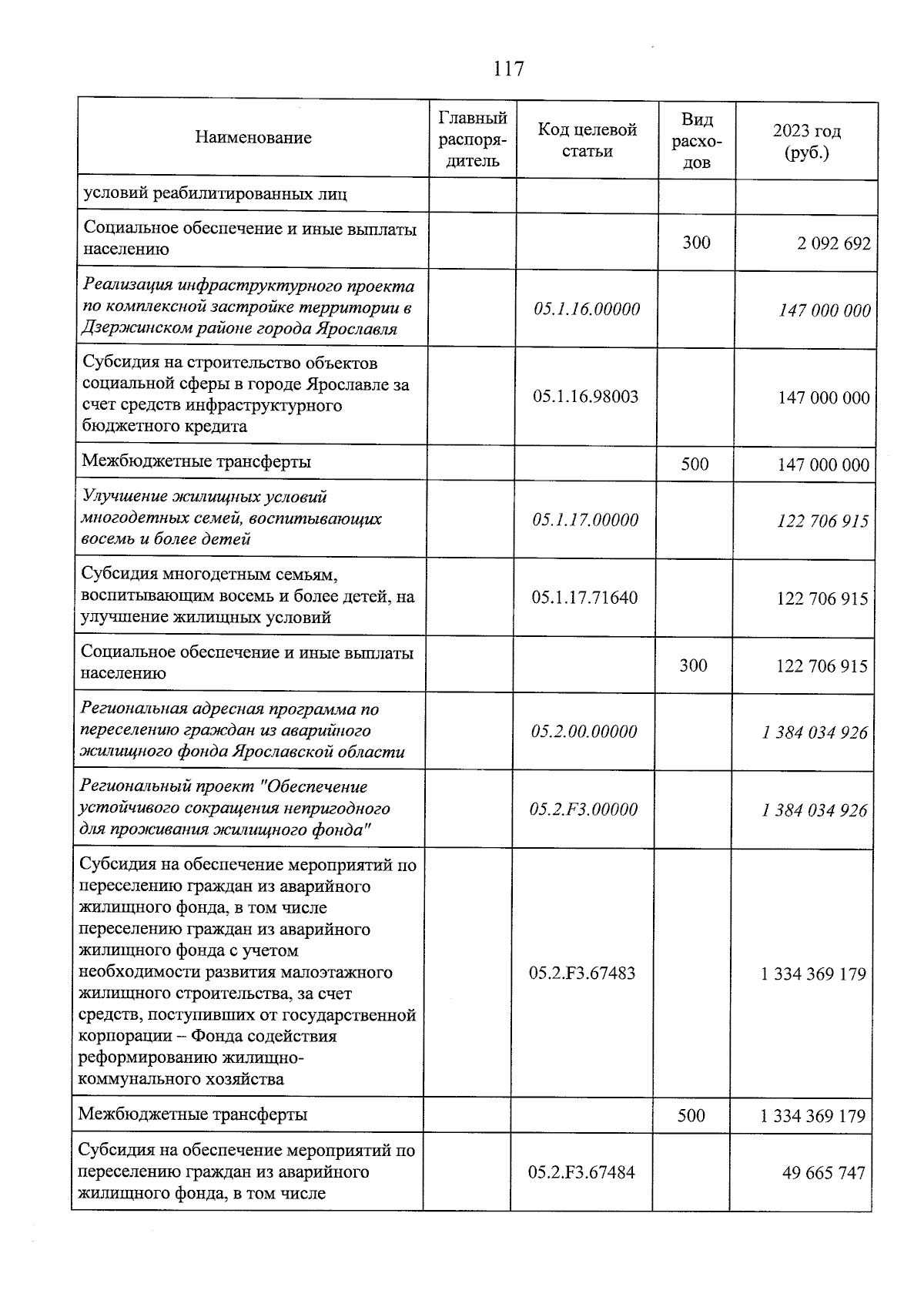 117

| Наименование | Главный распорядитель | Код целевой статьи | Вид расходов | 2023 год (руб.) |
|---|---|---|---|---|
| условий реабилитированных лиц | | | | |
| Социальное обеспечение и иные выплаты населению | | | 300 | 2 092 692 |
| Реализация инфраструктурного проекта по комплексной застройке территории в Дзержинском районе города Ярославля | | 05.1.16.00000 | | 147 000 000 |
| Субсидия на строительство объектов социальной сферы в городе Ярославле за счет средств инфраструктурного бюджетного кредита | | 05.1.16.98003 | | 147 000 000 |
| Межбюджетные трансферты | | | 500 | 147 000 000 |
| Улучшение жилищных условий многодетных семей, воспитывающих восемь и более детей | | 05.1.17.00000 | | 122 706 915 |
| Субсидия многодетным семьям, воспитывающим восемь и более детей, на улучшение жилищных условий | | 05.1.17.71640 | | 122 706 915 |
| Социальное обеспечение и иные выплаты населению | | | 300 | 122 706 915 |
| Региональная адресная программа по переселению граждан из аварийного жилищного фонда Ярославской области | | 05.2.00.00000 | | 1 384 034 926 |
| Региональный проект "Обеспечение устойчивого сокращения непригодного для проживания жилищного фонда" | | 05.2.F3.00000 | | 1 384 034 926 |
| Субсидия на обеспечение мероприятий по переселению граждан из аварийного жилищного фонда, в том числе переселению граждан из аварийного жилищного фонда с учетом необходимости развития малоэтажного жилищного строительства, за счет средств, поступивших от государственной корпорации – Фонда содействия реформированию жилищно-коммунального хозяйства | | 05.2.F3.67483 | | 1 334 369 179 |
| Межбюджетные трансферты | | | 500 | 1 334 369 179 |
| Субсидия на обеспечение мероприятий по переселению граждан из аварийного жилищного фонда, в том числе | | 05.2.F3.67484 | | 49 665 747 |